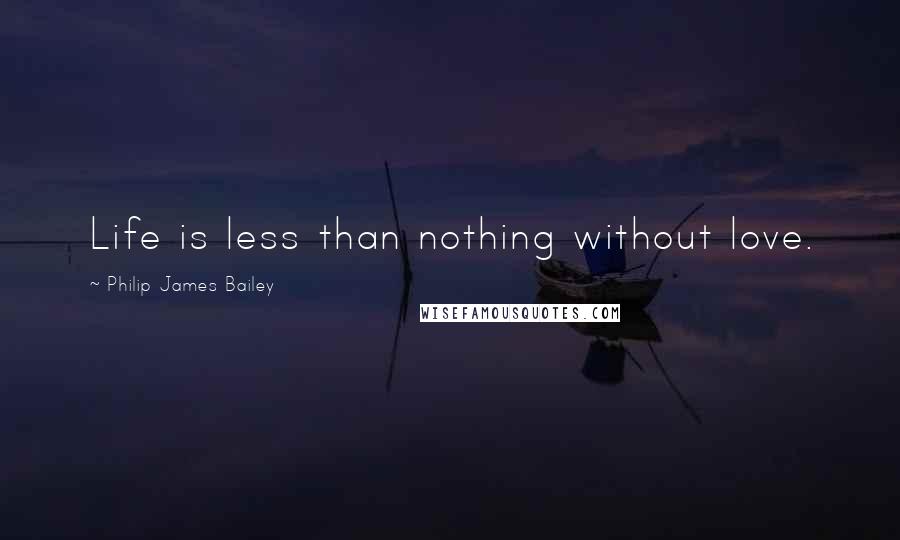 Life is less than nothing without love.

~ Philip James Bailey

WISEFAMOUSQUOTES.COM